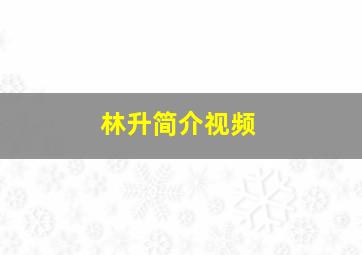 林升简介视频